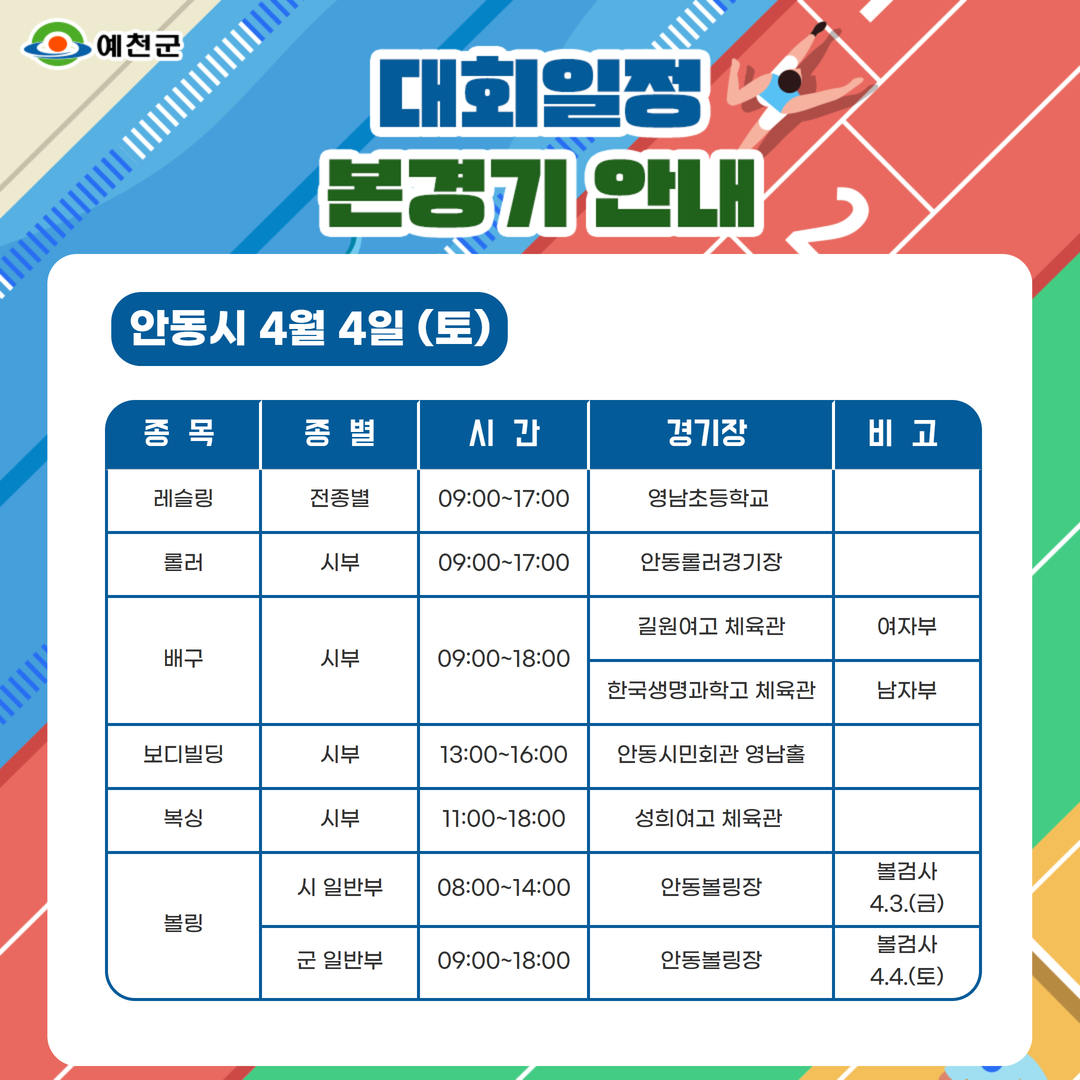 예천군

대회일정
본경기 안내

안동시 4월 4일 (토)

| 종 목 | 종 별 | 시 간 | 경기장 | 비 고 |
|---|---|---|---|---|
| 레슬링 | 전종별 | 09:00~17:00 | 영남초등학교 | |
| 롤러 | 시부 | 09:00~17:00 | 안동롤러경기장 | |
| 배구 | 시부 | 09:00~18:00 | 길원여고 체육관 | 여자부 |
| | | | 한국생명과학고 체육관 | 남자부 |
| 보디빌딩 | 시부 | 13:00~16:00 | 안동시민회관 영남홀 | |
| 복싱 | 시부 | 11:00~18:00 | 성희여고 체육관 | |
| 볼링 | 시 일반부 | 08:00~14:00 | 안동볼링장 | 볼검사 4.3.(금) |
| | 군 일반부 | 09:00~18:00 | 안동볼링장 | 볼검사 4.4.(토) |